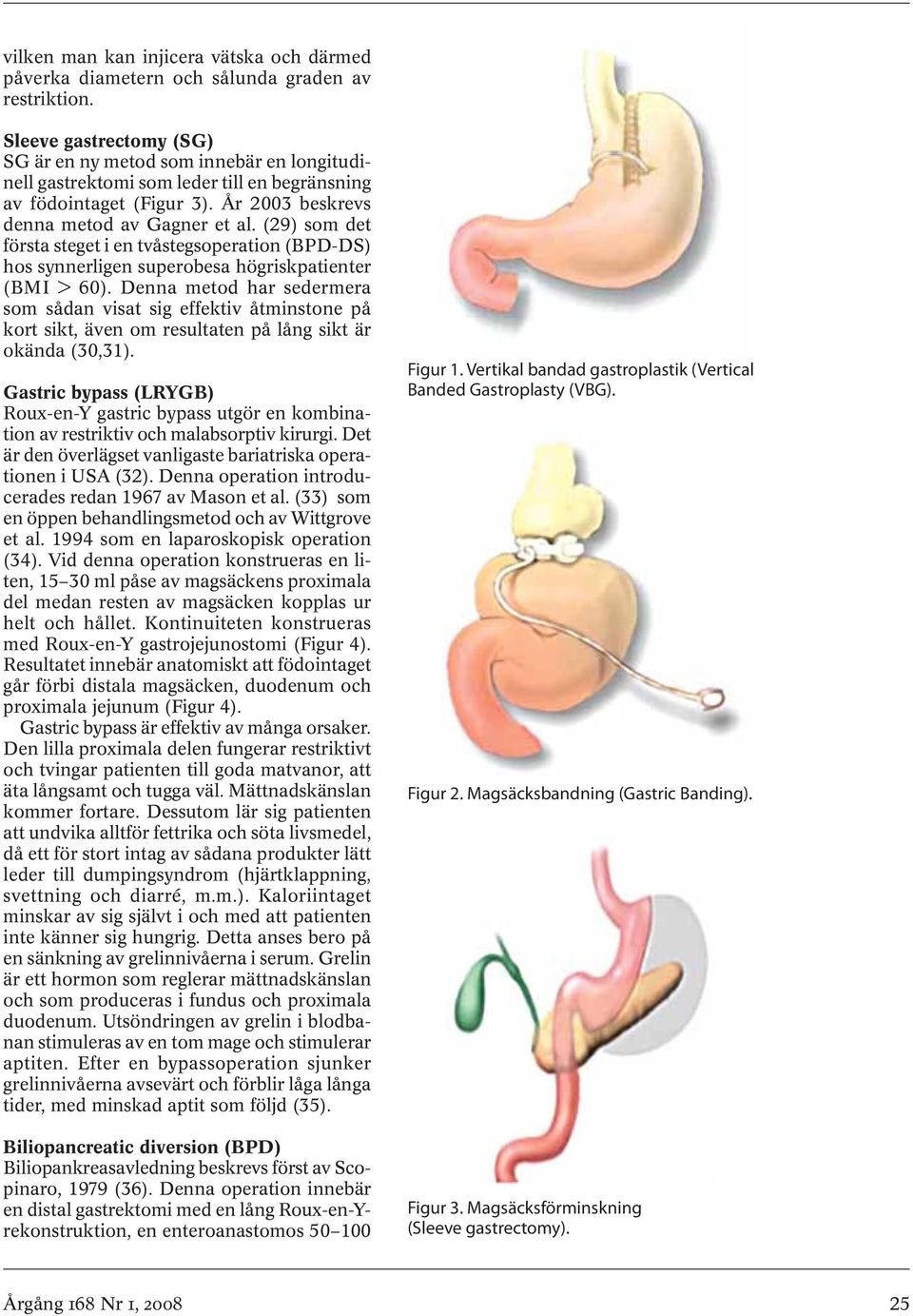 vilken man kan injicera vätska och därmed påverka diametern och sålunda graden av restriktion.

Sleeve gastrectomy (SG)
SG är en ny metod som innebär en longitudinell gastrektomi som leder till en begränsning av födointaget (Figur 3). År 2003 beskrevs denna metod av Gagner et al. (29) som det första steget i en tvåstegsoperation (BPD-DS) hos synnerligen superobesa högriskpatienter (BMI > 60). Denna metod har sedermera som sådan visat sig effektiv åtminstone på kort sikt, även om resultaten på lång sikt är okända (30,31).

Gastric bypass (LRYGB)
Roux-en-Y gastric bypass utgör en kombination av restriktiv och malabsorptiv kirurgi. Det är den överlägset vanligaste bariatriska operationen i USA (32). Denna operation introducerades redan 1967 av Mason et al. (33) som en öppen behandlingsmetod och av Wittgrove et al. 1994 som en laparoskopisk operation (34). Vid denna operation konstrueras en liten, 15–30 ml påse av magsäckens proximala del medan resten av magsäcken kopplas ur helt och hållet. Kontinuiteten konstrueras med Roux-en-Y gastrojejunostomi (Figur 4). Resultatet innebär anatomiskt att födointaget går förbi distala magsäcken, duodenum och proximala jejunum (Figur 4).

Gastric bypass är effektiv av många orsaker. Den lilla proximala delen fungerar restriktivt och tvingar patienten till goda matvanor, att äta långsamt och tugga väl. Mättnadskänslan kommer fortare. Dessutom lär sig patienten att undvika alltför fettrika och söta livsmedel, då ett för stort intag av sådana produkter lätt leder till dumpingsyndrom (hjärtklappning, svettning och diarré, m.m.). Kaloriintaget minskar av sig självt i och med att patienten inte känner sig hungrig. Detta anses bero på en sänkning av grelinnivåerna i serum. Grelin är ett hormon som reglerar mättnadskänslan och som produceras i fundus och proximala duodenum. Utsöndringen av grelin i blodbanan stimuleras av en tom mage och stimulerar aptiten. Efter en bypassoperation sjunker grelinnivåerna avsevärt och förblir låga långa tider, med minskad aptit som följd (35).

Biliopancreatic diversion (BPD)
Biliopankreasavledning beskrevs först av Scopinaro, 1979 (36). Denna operation innebär en distal gastrektomi med en lång Roux-en-Y-rekonstruktion, en enteroanastomos 50–100

Figur 1. Vertikal bandad gastroplastik (Vertical Banded Gastroplasty (VBG).

Figur 2. Magsäcksbandning (Gastric Banding).

Figur 3. Magsäcksförminskning (Sleeve gastrectomy).

Årgång 168 Nr 1, 2008

25